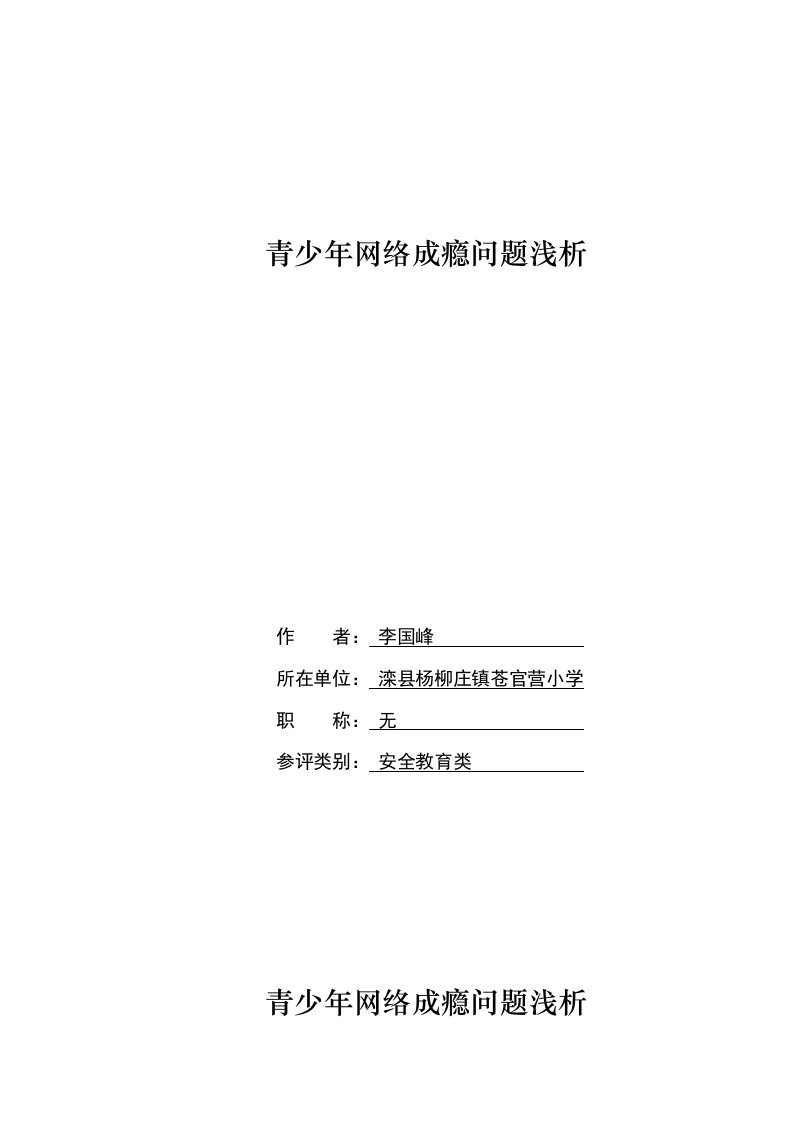 青少年网络成瘾问题浅析

作　　者：李国峰

所在单位：滦县杨柳庄镇苍官营小学

职　　称：无

参评类别：安全教育类

青少年网络成瘾问题浅析